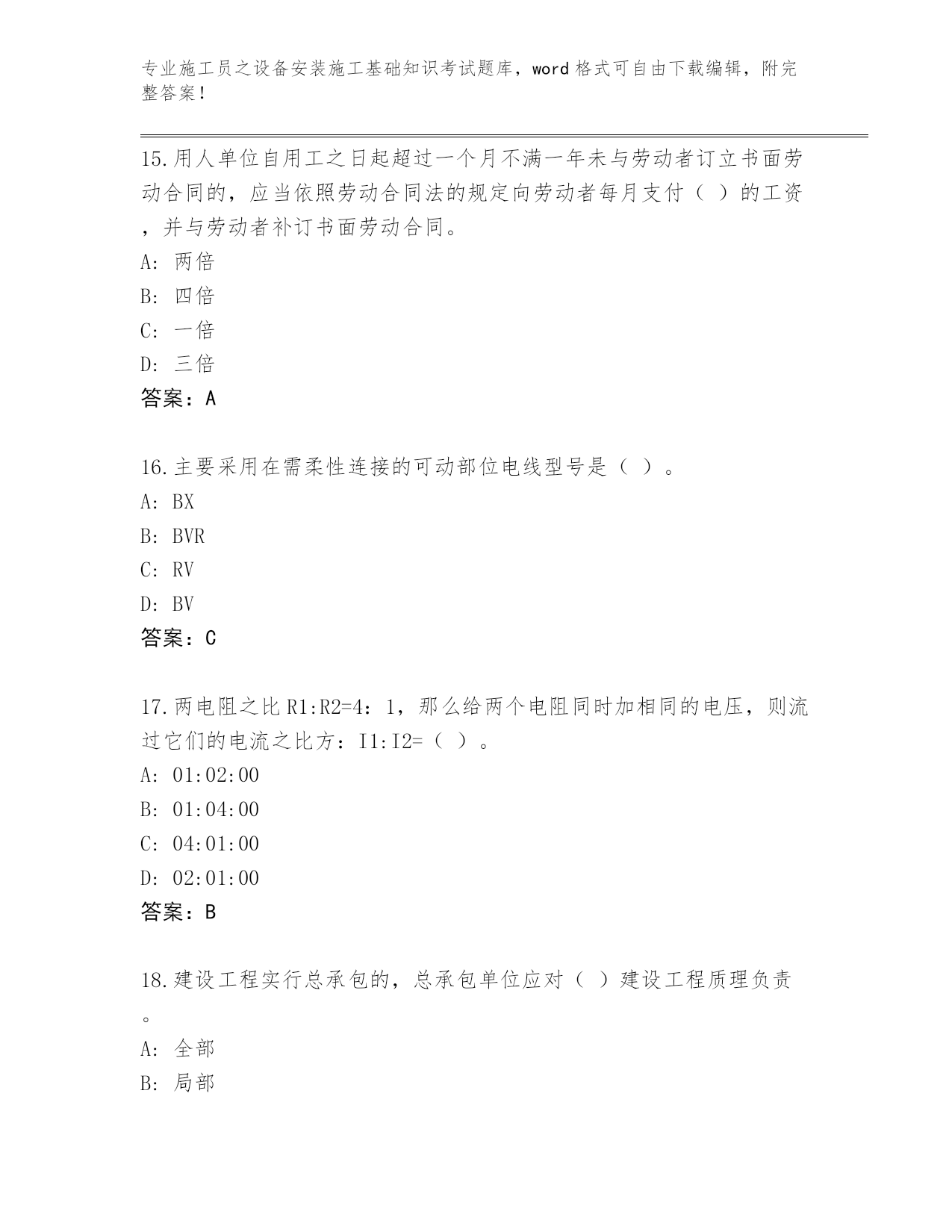 专业施工员之设备安装施工基础知识考试题库，word格式可自由下载编辑，附完整答案！

15.用人单位自用工之日起超过一个月不满一年未与劳动者订立书面劳动合同的，应当依照劳动合同法的规定向劳动者每月支付（ ）的工资，并与劳动者补订书面劳动合同。
A: 两倍
B: 四倍
C: 一倍
D: 三倍
答案：A

16.主要采用在需柔性连接的可动部位电线型号是（ ）。
A: BX
B: BVR
C: RV
D: BV
答案：C

17.两电阻之比R1:R2=4：1，那么给两个电阻同时加相同的电压，则流过它们的电流之比方：I1:I2=（ ）。
A: 01:02:00
B: 01:04:00
C: 04:01:00
D: 02:01:00
答案：B

18.建设工程实行总承包的，总承包单位应对（ ）建设工程质理负责。
A: 全部
B: 局部